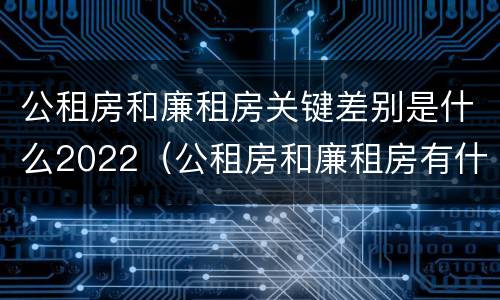 公租房和廉租房关键差别是什么2022（公租房和廉租房有什